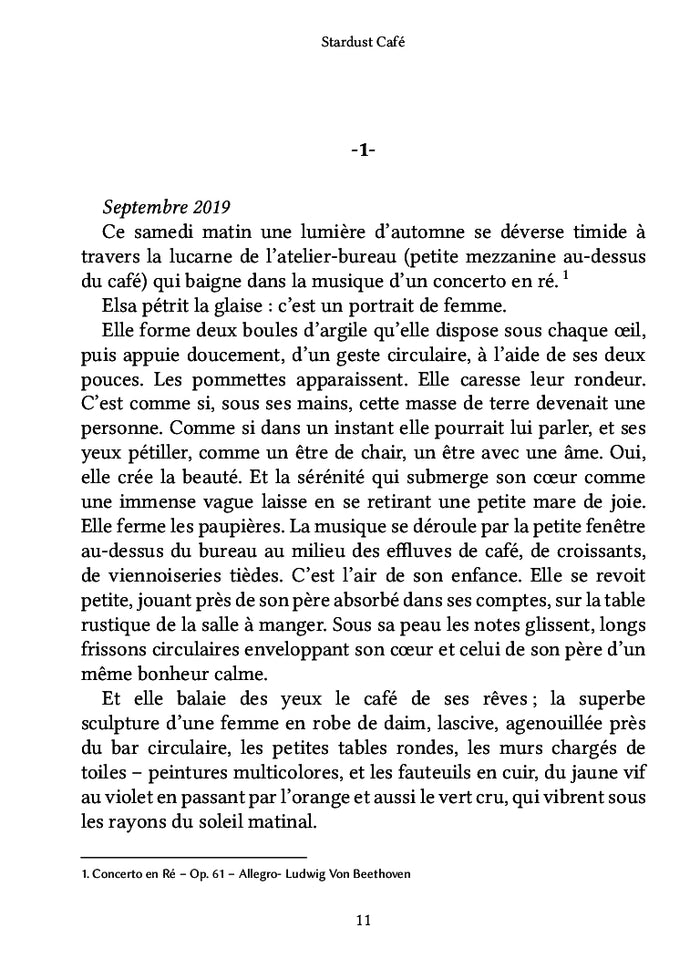 Stardust Café

-1-

Septembre 2019

Ce samedi matin une lumière d'automne se déverse timide à travers la lucarne de l'atelier-bureau (petite mezzanine au-dessus du café) qui baigne dans la musique d'un concerto en ré. $^1$

Elsa pétrit la glaise : c'est un portrait de femme.

Elle forme deux boules d'argile qu'elle dispose sous chaque œil, puis appuie doucement, d'un geste circulaire, à l'aide de ses deux pouces. Les pommettes apparaissent. Elle caresse leur rondeur. C'est comme si, sous ses mains, cette masse de terre devenait une personne. Comme si dans un instant elle pourrait lui parler, et ses yeux pétiller, comme un être de chair, un être avec une âme. Oui, elle crée la beauté. Et la sérénité qui submerge son cœur comme une immense vague laisse en se retirant une petite mare de joie. Elle ferme les paupières. La musique se déroule par la petite fenêtre au-dessus du bureau au milieu des effluves de café, de croissants, de viennoiseries tièdes. C'est l'air de son enfance. Elle se revoit petite, jouant près de son père absorbé dans ses comptes, sur la table rustique de la salle à manger. Sous sa peau les notes glissent, longs frissons circulaires enveloppant son cœur et celui de son père d'un même bonheur calme.

Et elle balaie des yeux le café de ses rêves ; la superbe sculpture d'une femme en robe de daim, lascive, agenouillée près du bar circulaire, les petites tables rondes, les murs chargés de toiles – peintures multicolores, et les fauteuils en cuir, du jaune vif au violet en passant par l'orange et aussi le vert cru, qui vibrent sous les rayons du soleil matinal.

1. Concerto en Ré – Op. 61 – Allegro- Ludwig Von Beethoven

11